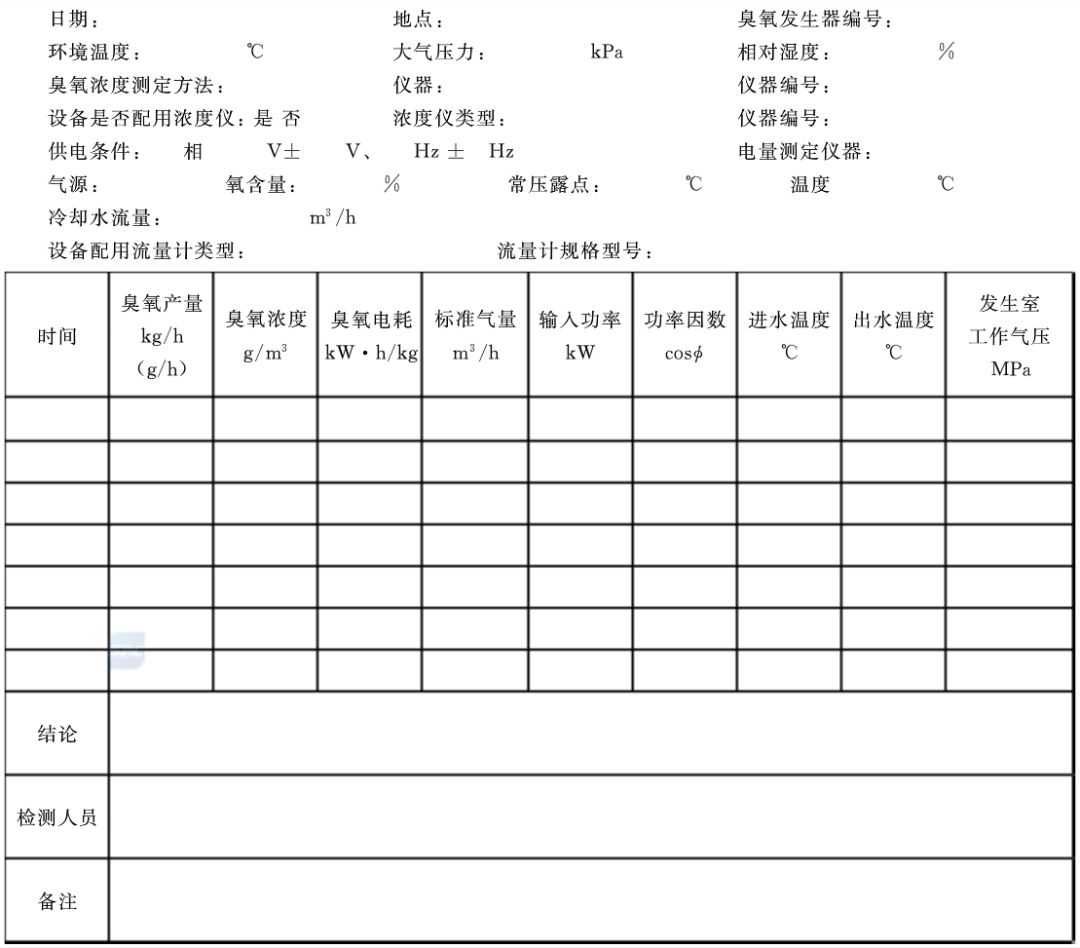 日期：　　　　　　　　　　地点：　　　　　　　　　　臭氧发生器编号：
环境温度：　　℃　　　　　大气压力：　　kPa　　　　　相对湿度：　　%
臭氧浓度测定方法：　　　　仪器：　　　　　　　　　　仪器编号：
设备是否配用浓度仪：是 否　浓度仪类型：　　　　　　　仪器编号：
供电条件：　相　V±　V、　Hz ±　Hz　　　　　　　　电量测定仪器：
气源：　　氧含量：　　%　　常压露点：　　℃　　温度　　℃
冷却水流量：　　$m^3/h$
设备配用流量计类型：　　　　　流量计规格型号：

| 时间 | 臭氧产量 kg/h (g/h) | 臭氧浓度 $g/m^3$ | 臭氧电耗 kW·h/kg | 标准气量 $m^3/h$ | 输入功率 kW | 功率因数 $\cos\phi$ | 进水温度 ℃ | 出水温度 ℃ | 发生室工作气压 MPa |
|---|---|---|---|---|---|---|---|---|---|
| | | | | | | | | | |
| | | | | | | | | | |
| | | | | | | | | | |
| | | | | | | | | | |
| | | | | | | | | | |
| | | | | | | | | | |
| | | | | | | | | | |
| 结论 | | | | | | | | | |
| 检测人员 | | | | | | | | | |
| 备注 | | | | | | | | | |